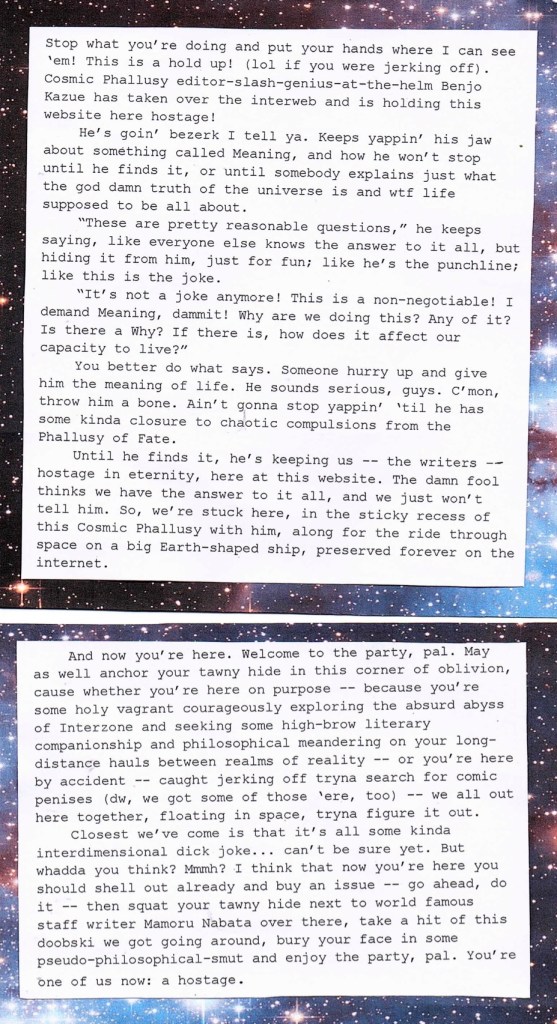 Stop what you're doing and put your hands where I can see 'em! This is a hold up! (lol if you were jerking off). Cosmic Phallusy editor-slash-genius-at-the-helm Benjo Kazue has taken over the interweb and is holding this website here hostage!

He's goin' bezerk I tell ya. Keeps yappin' his jaw about something called Meaning, and how he won't stop until he finds it, or until somebody explains just what the god damn truth of the universe is and wtf life supposed to be all about.

"These are pretty reasonable questions," he keeps saying, like everyone else knows the answer to it all, but hiding it from him, just for fun; like he's the punchline; like this is the joke.

"It's not a joke anymore! This is a non-negotiable! I demand Meaning, dammit! Why are we doing this? Any of it? Is there a Why? If there is, how does it affect our capacity to live?"

You better do what says. Someone hurry up and give him the meaning of life. He sounds serious, guys. C'mon, throw him a bone. Ain't gonna stop yappin' 'til he has some kinda closure to chaotic compulsions from the Phallusy of Fate.

Until he finds it, he's keeping us -- the writers -- hostage in eternity, here at this website. The damn fool thinks we have the answer to it all, and we just won't tell him. So, we're stuck here, in the sticky recess of this Cosmic Phallusy with him, along for the ride through space on a big Earth-shaped ship, preserved forever on the internet.

And now you're here. Welcome to the party, pal. May as well anchor your tawny hide in this corner of oblivion, cause whether you're here on purpose -- because you're some holy vagrant courageously exploring the absurd abyss of Interzone and seeking some high-brow literary companionship and philosophical meandering on your long-distance hauls between realms of reality -- or you're here by accident -- caught jerking off tryna search for comic penises (dw, we got some of those 'ere, too) -- we all out here together, floating in space, tryna figure it out.

Closest we've come is that it's all some kinda interdimensional dick joke... can't be sure yet. But whadda you think? Mmmh? I think that now you're here you should shell out already and buy an issue -- go ahead, do it -- then squat your tawny hide next to world famous staff writer Mamoru Nabata over there, take a hit of this doobski we got going around, bury your face in some pseudo-philosophical-smut and enjoy the party, pal. You're one of us now: a hostage.